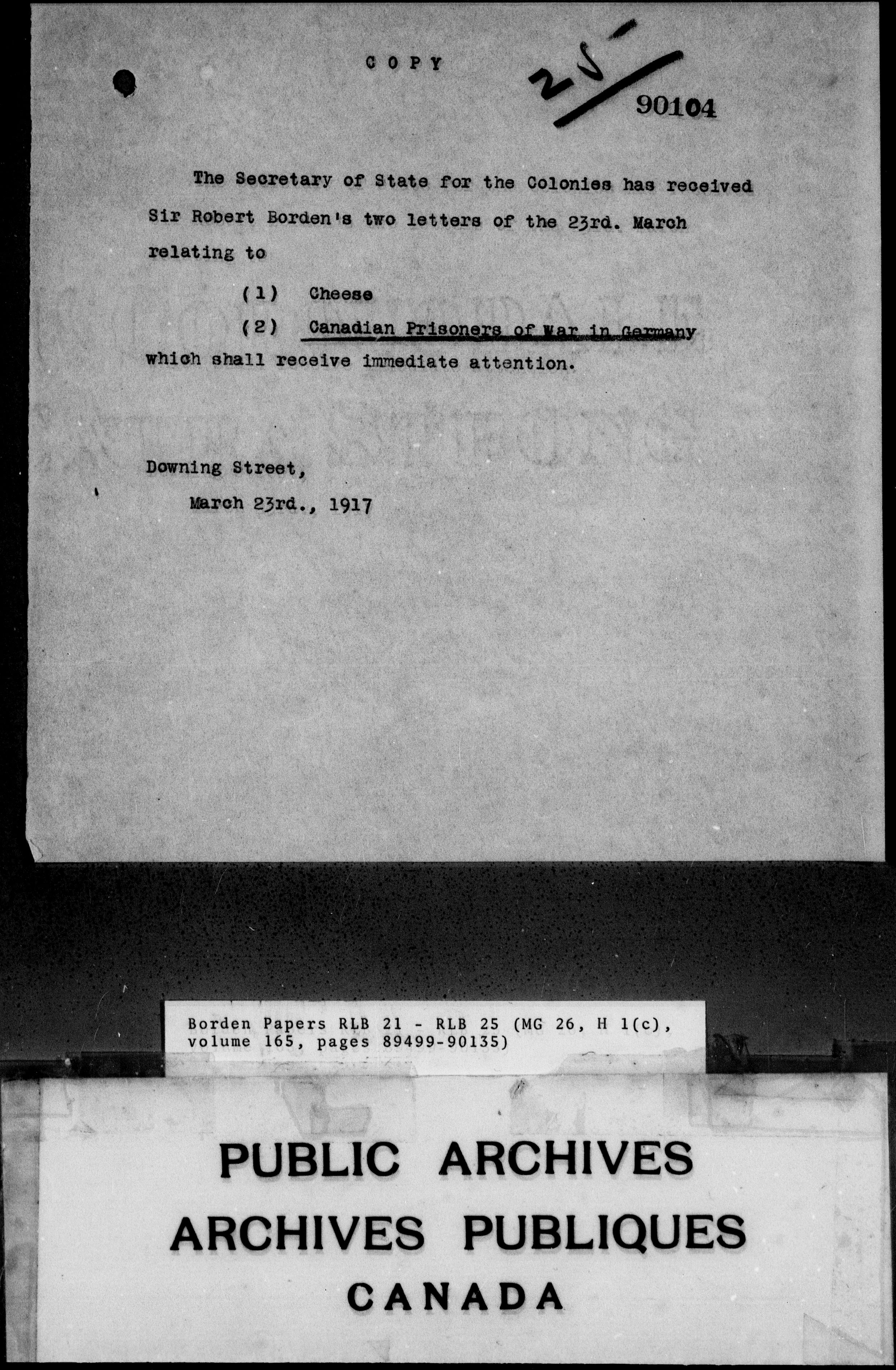 COPY

25

90104

The Secretary of State for the Colonies has received Sir Robert Borden's two letters of the 23rd. March relating to

(1) Cheese

(2) Canadian Prisoners of War in Germany

which shall receive immediate attention.

Downing Street,
March 23rd., 1917

Borden Papers RLB 21 - RLB 25 (MG 26, H 1(c), volume 165, pages 89499-90135)

PUBLIC ARCHIVES
ARCHIVES PUBLIQUES
CANADA